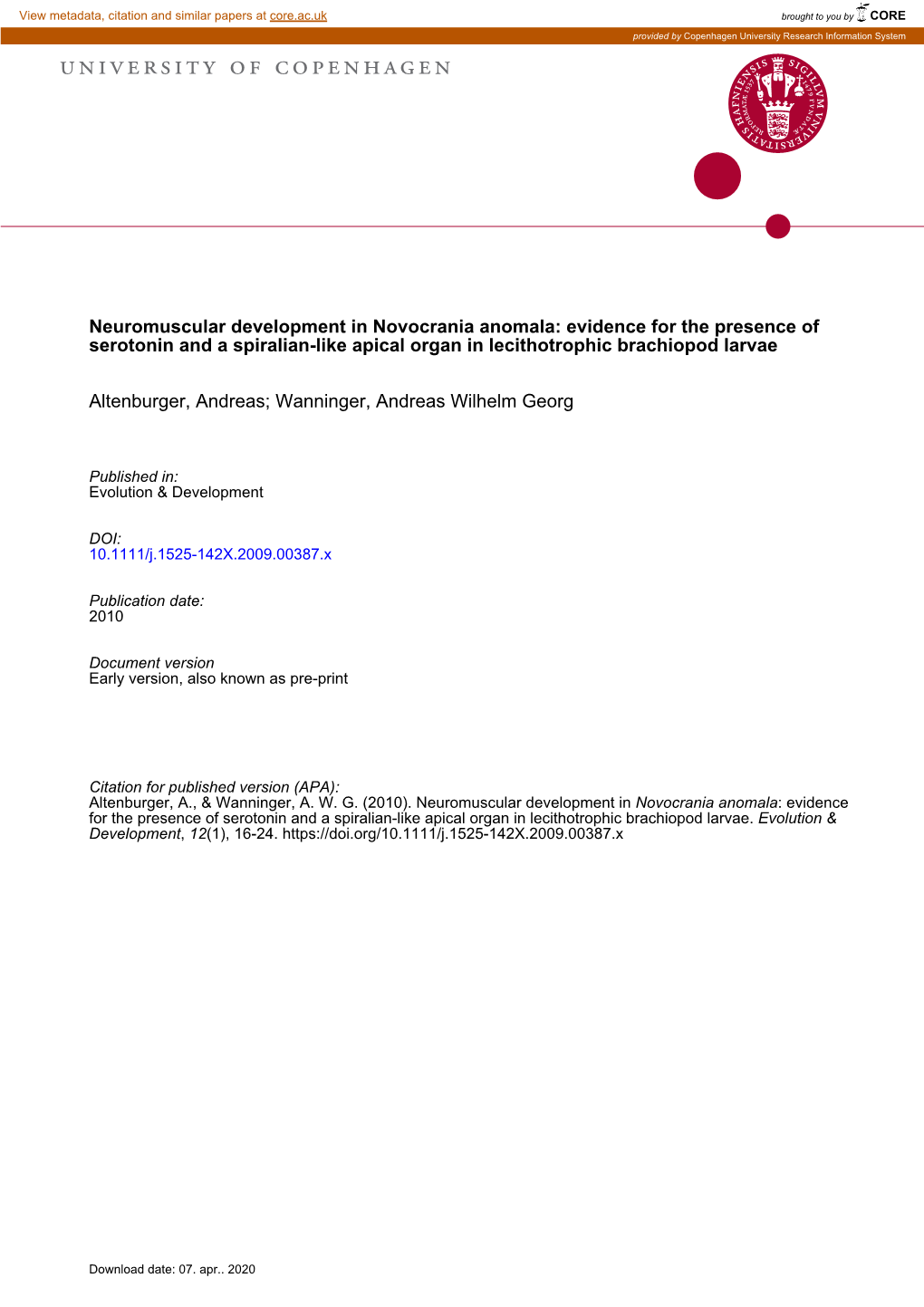 View metadata, citation and similar papers at core.ac.uk

brought to you by CORE

provided by Copenhagen University Research Information System

UNIVERSITY OF COPENHAGEN

SIGILLVM VNIVERSITATIS HAFNIENSIS

Neuromuscular development in Novocrania anomala: evidence for the presence of serotonin and a spiralian-like apical organ in lecithotrophic brachiopod larvae

Altenburger, Andreas; Wanninger, Andreas Wilhelm Georg

Published in:
Evolution & Development

DOI:
10.1111/j.1525-142X.2009.00387.x

Publication date:
2010

Document version
Early version, also known as pre-print

Citation for published version (APA):
Altenburger, A., & Wanninger, A. W. G. (2010). Neuromuscular development in Novocrania anomala: evidence for the presence of serotonin and a spiralian-like apical organ in lecithotrophic brachiopod larvae. Evolution & Development, 12(1), 16-24. https://doi.org/10.1111/j.1525-142X.2009.00387.x

Download date: 07. apr.. 2020